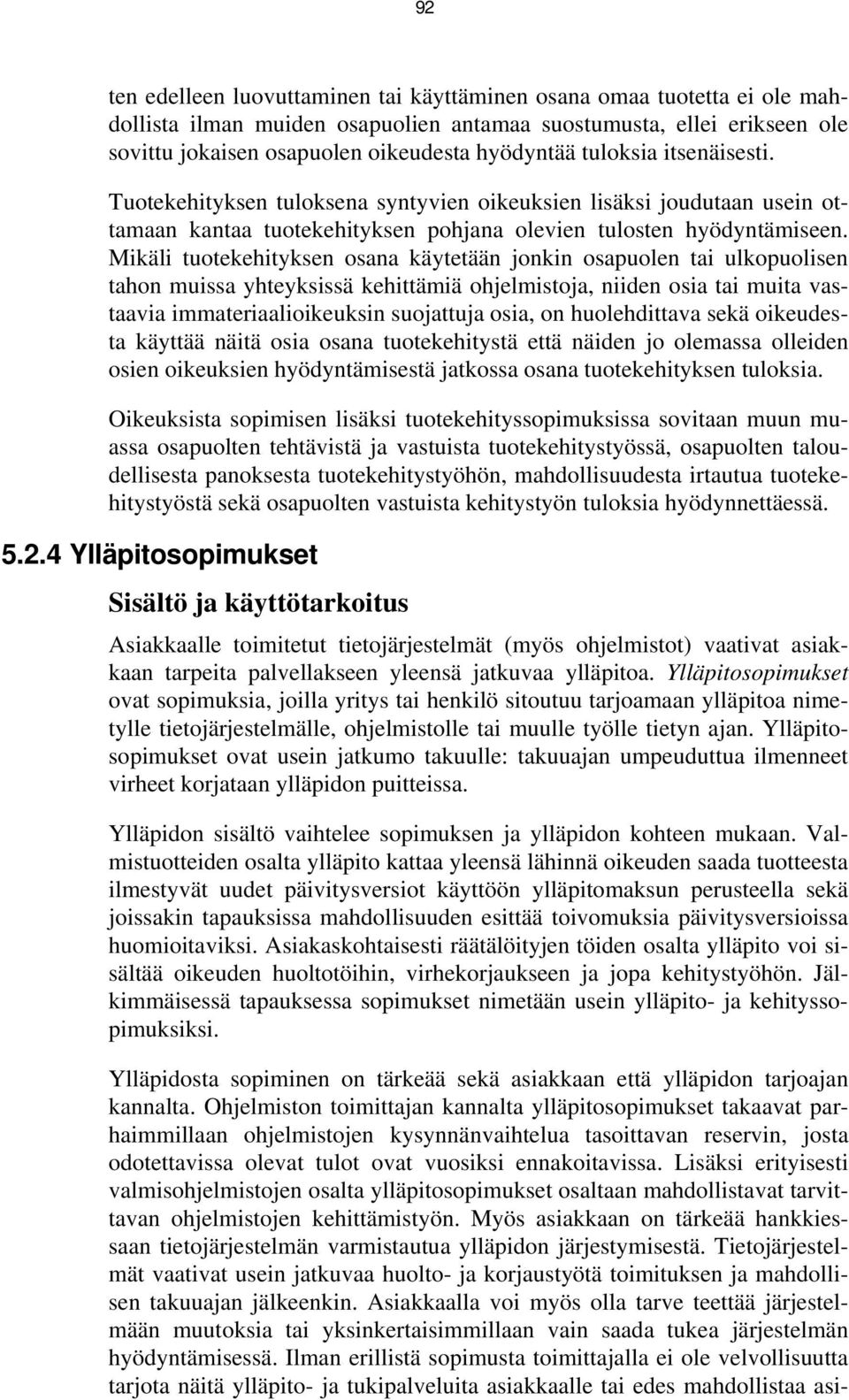 92

ten edelleen luovuttaminen tai käyttäminen osana omaa tuotetta ei ole mahdollista ilman muiden osapuolien antamaa suostumusta, ellei erikseen ole sovittu jokaisen osapuolen oikeudesta hyödyntää tuloksia itsenäisesti.

Tuotekehityksen tuloksena syntyvien oikeuksien lisäksi joudutaan usein ottamaan kantaa tuotekehityksen pohjana olevien tulosten hyödyntämiseen. Mikäli tuotekehityksen osana käytetään jonkin osapuolen tai ulkopuolisen tahon muissa yhteyksissä kehittämiä ohjelmistoja, niiden osia tai muita vastaavia immateriaalioikeuksin suojattuja osia, on huolehdittava sekä oikeudesta käyttää näitä osia osana tuotekehitystä että näiden jo olemassa olleiden osien oikeuksien hyödyntämisestä jatkossa osana tuotekehityksen tuloksia.

Oikeuksista sopimisen lisäksi tuotekehityssopimuksissa sovitaan muun muassa osapuolten tehtävistä ja vastuista tuotekehitystyössä, osapuolten taloudellisesta panoksesta tuotekehitystyöhön, mahdollisuudesta irtautua tuotekehitystyöstä sekä osapuolten vastuista kehitystyön tuloksia hyödynnettäessä.

5.2.4 Ylläpitosopimukset

Sisältö ja käyttötarkoitus

Asiakkaalle toimitetut tietojärjestelmät (myös ohjelmistot) vaativat asiakkaan tarpeita palvellakseen yleensä jatkuvaa ylläpitoa. Ylläpitosopimukset ovat sopimuksia, joilla yritys tai henkilö sitoutuu tarjoamaan ylläpitoa nimetylle tietojärjestelmälle, ohjelmistolle tai muulle työlle tietyn ajan. Ylläpitosopimukset ovat usein jatkumo takuulle: takuuajan umpeuduttua ilmenneet virheet korjataan ylläpidon puitteissa.

Ylläpidon sisältö vaihtelee sopimuksen ja ylläpidon kohteen mukaan. Valmistuotteiden osalta ylläpito kattaa yleensä lähinnä oikeuden saada tuotteesta ilmestyvät uudet päivitysversiot käyttöön ylläpitomaksun perusteella sekä joissakin tapauksissa mahdollisuuden esittää toivomuksia päivitysversioissa huomioitaviksi. Asiakaskohtaisesti räätälöityjen töiden osalta ylläpito voi sisältää oikeuden huoltotöihin, virhekorjaukseen ja jopa kehitystyöhön. Jälkimmäisessä tapauksessa sopimukset nimetään usein ylläpito- ja kehityssopimuksiksi.

Ylläpidosta sopiminen on tärkeää sekä asiakkaan että ylläpidon tarjoajan kannalta. Ohjelmiston toimittajan kannalta ylläpitosopimukset takaavat parhaimmillaan ohjelmistojen kysynnänvaihtelua tasoittavan reservin, josta odotettavissa olevat tulot ovat vuosiksi ennakoitavissa. Lisäksi erityisesti valmisohjelmistojen osalta ylläpitosopimukset osaltaan mahdollistavat tarvittavan ohjelmistojen kehittämistyön. Myös asiakkaan on tärkeää hankkiessaan tietojärjestelmän varmistautua ylläpidon järjestymisestä. Tietojärjestelmät vaativat usein jatkuvaa huolto- ja korjaustyötä toimituksen ja mahdollisen takuuajan jälkeenkin. Asiakkaalla voi myös olla tarve teettää järjestelmään muutoksia tai yksinkertaisimmillaan vain saada tukea järjestelmän hyödyntämisessä. Ilman erillistä sopimusta toimittajalla ei ole velvollisuutta tarjota näitä ylläpito- ja tukipalveluita asiakkaalle tai edes mahdollistaa asi-